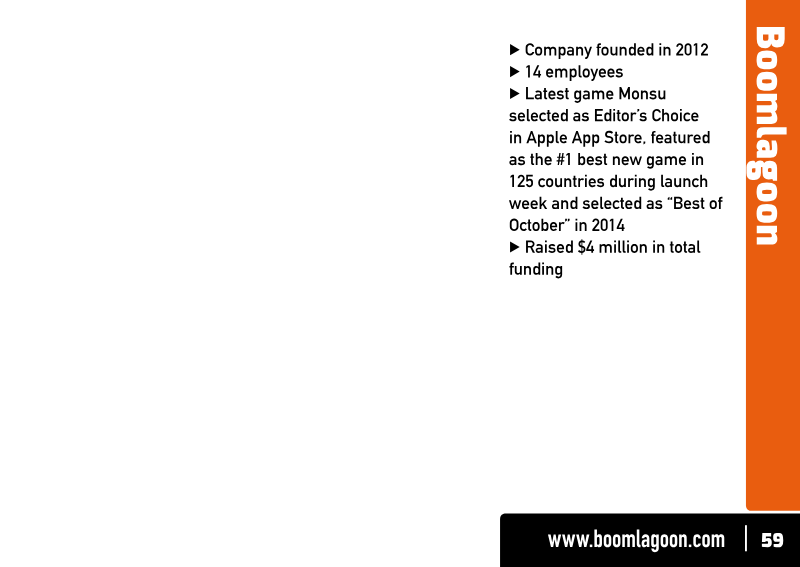 ▶ Company founded in 2012
▶ 14 employees
▶ Latest game Monsu selected as Editor's Choice in Apple App Store, featured as the #1 best new game in 125 countries during launch week and selected as "Best of October" in 2014
▶ Raised $4 million in total funding

Boomlagoon

www.boomlagoon.com 59